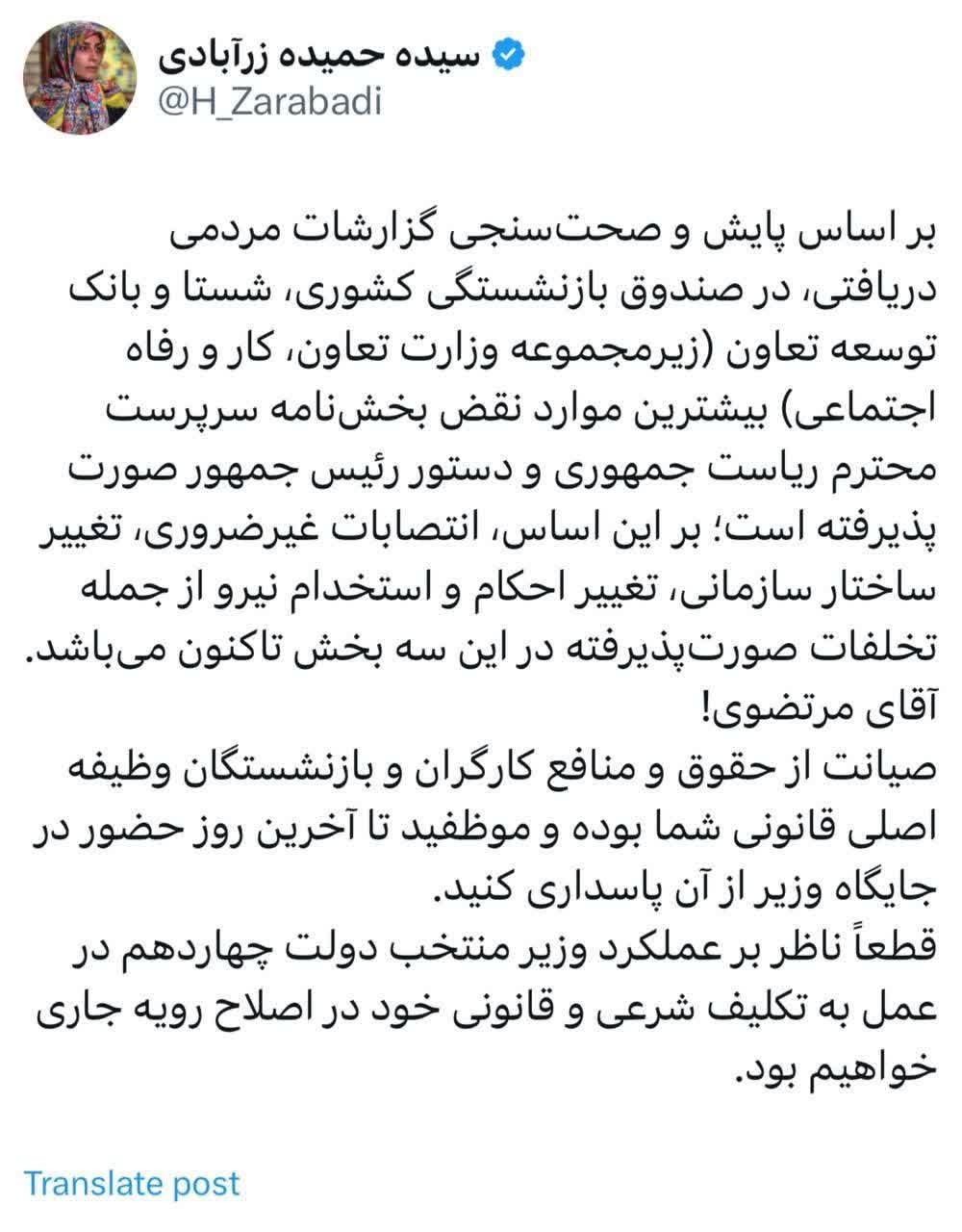 سیده حمیده زرآبادی
@H_Zarabadi

بر اساس پایش و صحت‌سنجی گزارشات مردمی دریافتی، در صندوق بازنشستگی کشوری، شستا و بانک توسعه تعاون (زیرمجموعه وزارت تعاون، کار و رفاه اجتماعی) بیشترین موارد نقض بخش‌نامه سرپرست محترم ریاست جمهوری و دستور رئیس جمهور صورت پذیرفته است؛ بر این اساس، انتصابات غیرضروری، تغییر ساختار سازمانی، تغییر احکام و استخدام نیرو از جمله تخلفات صورت‌پذیرفته در این سه بخش تاکنون می‌باشد.
آقای مرتضوی!
صیانت از حقوق و منافع کارگران و بازنشستگان وظیفه اصلی قانونی شما بوده و موظفید تا آخرین روز حضور در جایگاه وزیر از آن پاسداری کنید.
قطعاً ناظر بر عملکرد وزیر منتخب دولت چهاردهم در عمل به تکلیف شرعی و قانونی خود در اصلاح رویه جاری خواهیم بود.

Translate post